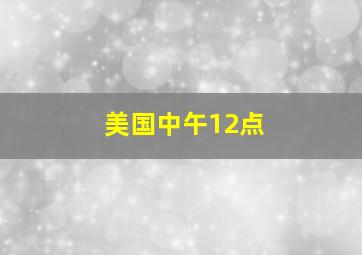 美国中午12点